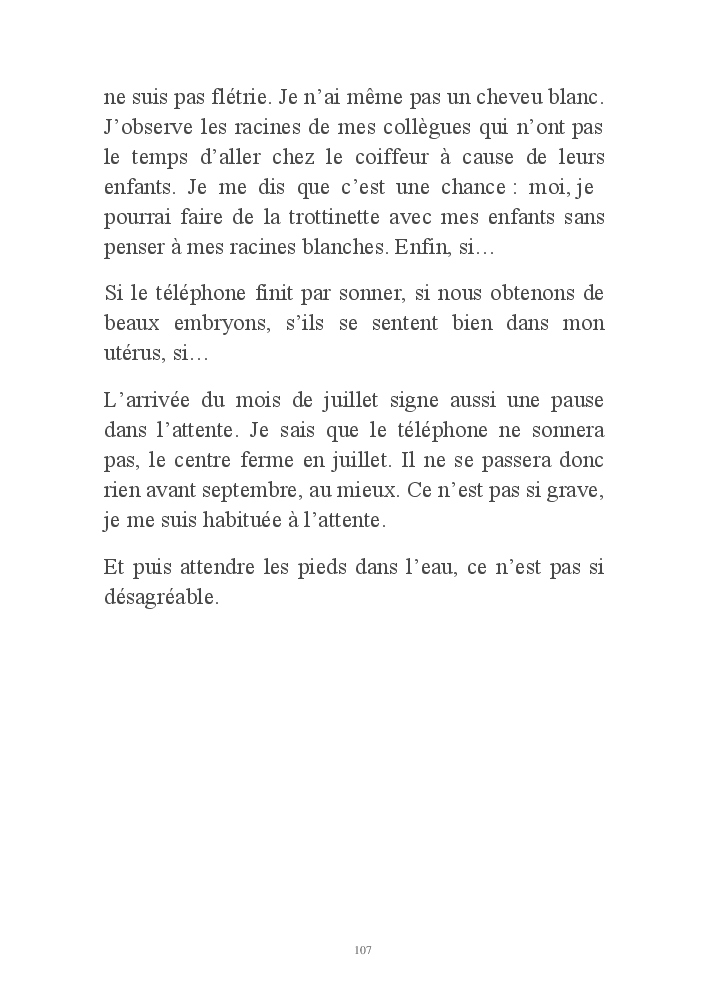 ne suis pas flétrie. Je n’ai même pas un cheveu blanc. J’observe les racines de mes collègues qui n’ont pas le temps d’aller chez le coiffeur à cause de leurs enfants. Je me dis que c’est une chance : moi, je pourrai faire de la trottinette avec mes enfants sans penser à mes racines blanches. Enfin, si…

Si le téléphone finit par sonner, si nous obtenons de beaux embryons, s’ils se sentent bien dans mon utérus, si…

L’arrivée du mois de juillet signe aussi une pause dans l’attente. Je sais que le téléphone ne sonnera pas, le centre ferme en juillet. Il ne se passera donc rien avant septembre, au mieux. Ce n’est pas si grave, je me suis habituée à l’attente.

Et puis attendre les pieds dans l’eau, ce n’est pas si désagréable.

107